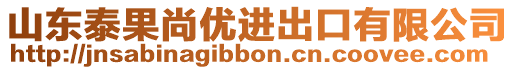 山东泰果尚优进出口有限公司
http://jnsabinagibbon.cn.coovee.com